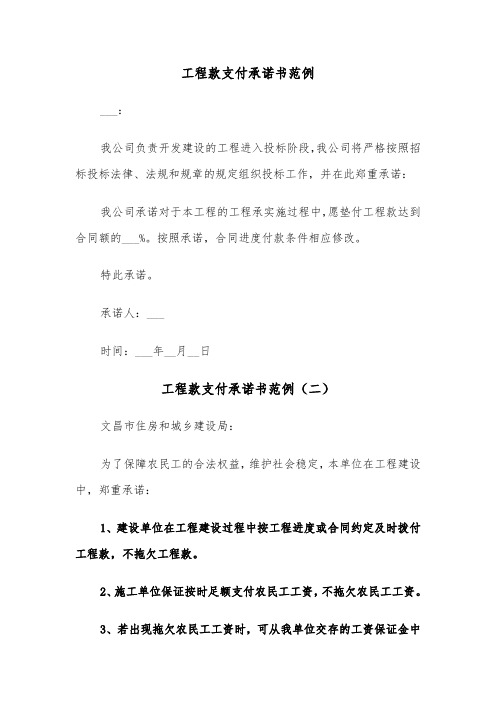 工程款支付承诺书范例

___：

我公司负责开发建设的工程进入投标阶段，我公司将严格按照招标投标法律、法规和规章的规定组织投标工作，并在此郑重承诺：

我公司承诺对于本工程的工程承实施过程中，愿垫付工程款达到合同额的___%。按照承诺，合同进度付款条件相应修改。

特此承诺。

承诺人：___

时间：___年__月__日

工程款支付承诺书范例（二）

文昌市住房和城乡建设局：

为了保障农民工的合法权益，维护社会稳定，本单位在工程建设中，郑重承诺：

1、建设单位在工程建设过程中按工程进度或合同约定及时拨付工程款，不拖欠工程款。

2、施工单位保证按时足额支付农民工工资，不拖欠农民工工资。

3、若出现拖欠农民工工资时，可从我单位交存的工资保证金中